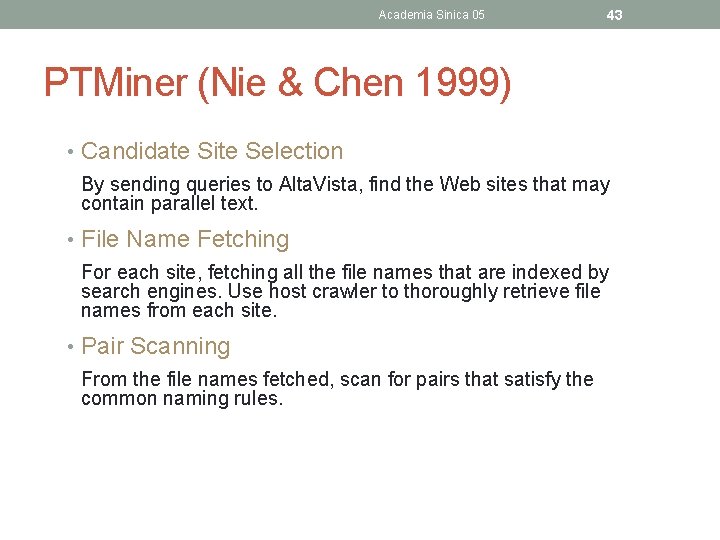 Academia Sinica 05

43

PTMiner (Nie & Chen 1999)

• Candidate Site Selection

By sending queries to AltaVista, find the Web sites that may contain parallel text.

• File Name Fetching

For each site, fetching all the file names that are indexed by search engines. Use host crawler to thoroughly retrieve file names from each site.

• Pair Scanning

From the file names fetched, scan for pairs that satisfy the common naming rules.